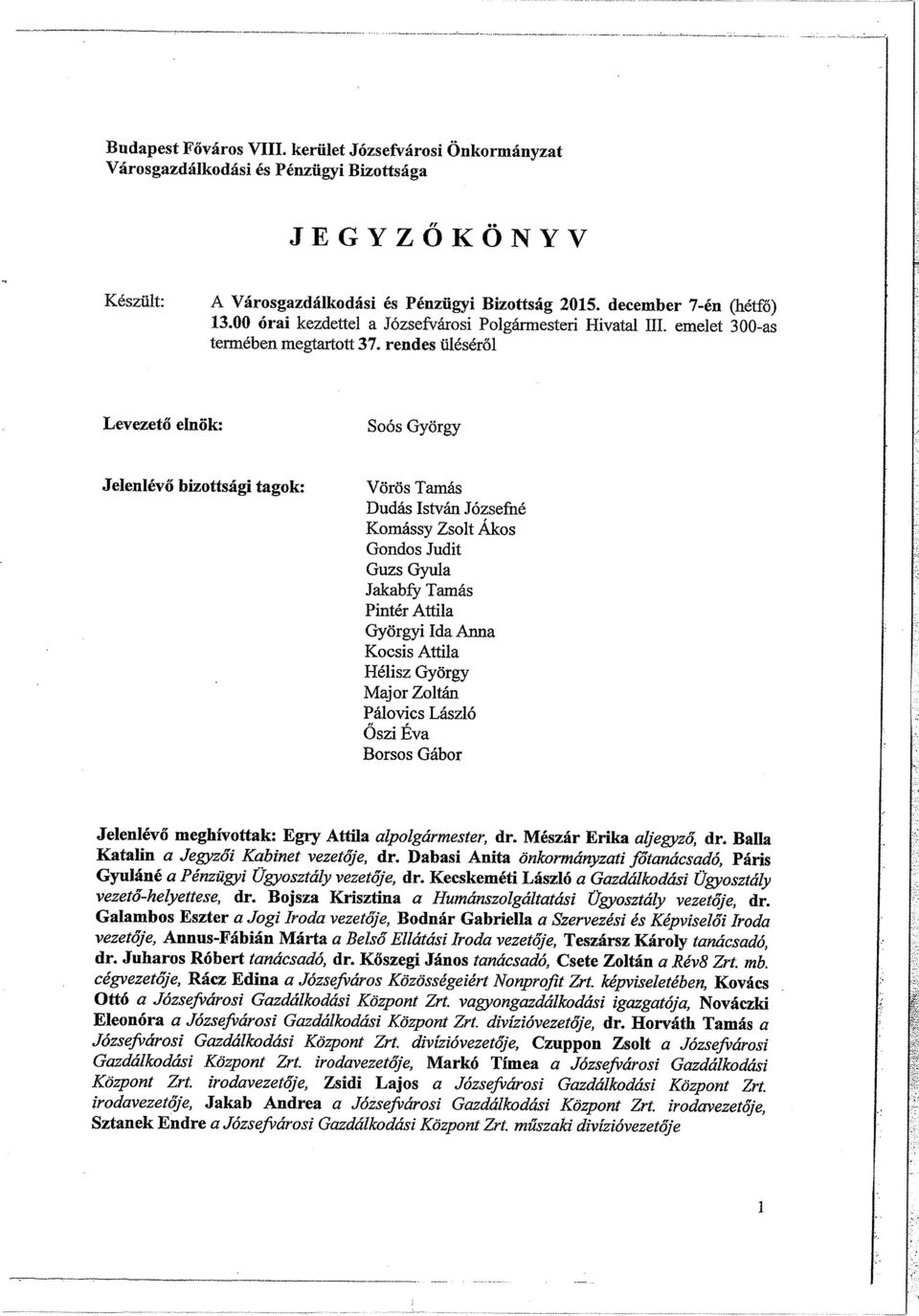 Budapest Főváros VIII. kerület Józsefvárosi Önkormányzat
Városgazdálkodási és Pénzügyi Bizottsága

JEGYZŐKÖNYV

Készült: A Városgazdálkodási és Pénzügyi Bizottság 2015. december 7-én (hétfő) 13.00 órai kezdettel a Józsefvárosi Polgármesteri Hivatal III. emelet 300-as termében megtartott 37. rendes üléséről

Levezető elnök: Soós György

Jelenlévő bizottsági tagok: Vörös Tamás
Dudás István Józsefné
Komássy Zsolt Ákos
Gondos Judit
Guzs Gyula
Jakabfy Tamás
Pintér Attila
Györgyi Ida Anna
Kocsis Attila
Hélisz György
Major Zoltán
Pálovics László
Őszi Éva
Borsos Gábor

Jelenlévő meghívottak: Egry Attila alpolgármester, dr. Mészár Erika aljegyző, dr. Balla Katalin a Jegyzői Kabinet vezetője, dr. Dabasi Anita önkormányzati főtanácsadó, Páris Gyuláné a Pénzügyi Ügyosztály vezetője, dr. Kecskeméti László a Gazdálkodási Ügyosztály vezető-helyettese, dr. Bojsza Krisztina a Humánszolgáltatási Ügyosztály vezetője, dr. Galambos Eszter a Jogi Iroda vezetője, Bodnár Gabriella a Szervezési és Képviselői Iroda vezetője, Annus-Fábián Márta a Belső Ellátási Iroda vezetője, Teszársz Károly tanácsadó, dr. Juharos Róbert tanácsadó, dr. Kőszegi János tanácsadó, Csete Zoltán a Rév8 Zrt. mb. cégvezetője, Rácz Edina a Józsefváros Közösségeiért Nonprofit Zrt. képviseletében, Kovács Ottó a Józsefvárosi Gazdálkodási Központ Zrt. vagyongazdálkodási igazgatója, Nováczki Eleonóra a Józsefvárosi Gazdálkodási Központ Zrt. divízióvezetője, dr. Horváth Tamás a Józsefvárosi Gazdálkodási Központ Zrt. divízióvezetője, Czuppon Zsolt a Józsefvárosi Gazdálkodási Központ Zrt. irodavezetője, Markó Tímea a Józsefvárosi Gazdálkodási Központ Zrt. irodavezetője, Zsidi Lajos a Józsefvárosi Gazdálkodási Központ Zrt. irodavezetője, Jakab Andrea a Józsefvárosi Gazdálkodási Központ Zrt. irodavezetője, Sztanek Endre a Józsefvárosi Gazdálkodási Központ Zrt. műszaki divízióvezetője

1